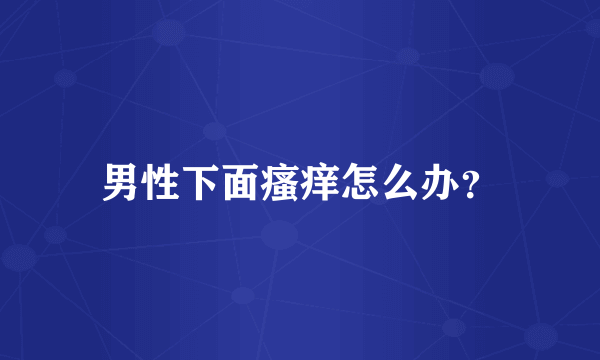 男性下面瘙痒怎么办?